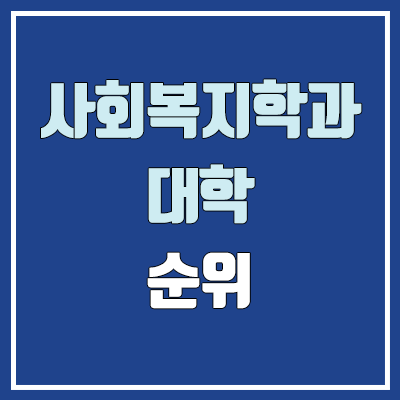 사회복지학과
대학
순위